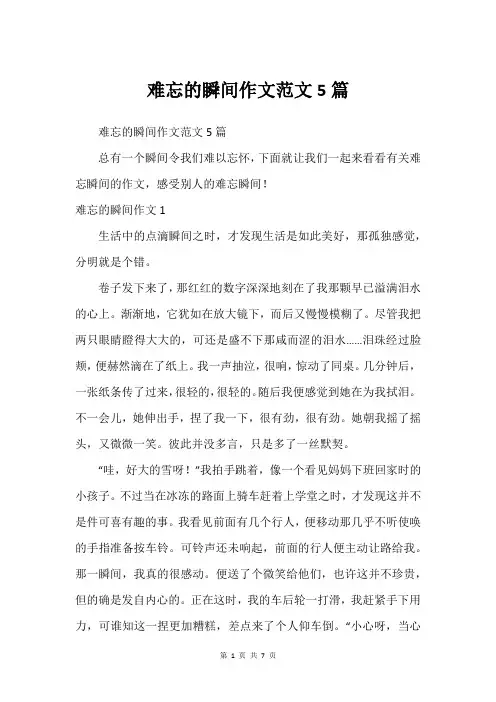 难忘的瞬间作文范文 5 篇

难忘的瞬间作文范文 5 篇

总有一个瞬间令我们难以忘怀，下面就让我们一起来看看有关难忘瞬间的作文，感受别人的难忘瞬间！

难忘的瞬间作文 1

生活中的点滴瞬间之时，才发现生活是如此美好，那孤独感觉，分明就是个错。

卷子发下来了，那红红的数字深深地刻在了我那颗早已溢满泪水的心上。渐渐地，它犹如在放大镜下，而后又慢慢模糊了。尽管我把两只眼睛瞪得大大的，可还是盛不下那咸而涩的泪水……泪珠经过脸颊，便赫然滴在了纸上。我一声抽泣，很响，惊动了同桌。几分钟后，一张纸条传了过来，很轻的，很轻的。随后我便感觉到她在为我拭泪。不一会儿，她伸出手，捏了我一下，很有劲，很有劲。她朝我摇了摇头，又微微一笑。彼此并没多言，只是多了一丝默契。

“哇，好大的雪呀！”我拍手跳着，像一个看见妈妈下班回家时的小孩子。不过当在冰冻的路面上骑车赶着上学堂之时，才发现这并不是件可喜有趣的事。我看见前面有几个行人，便移动那几乎不听使唤的手指准备按车铃。可铃声还未响起，前面的行人便主动让路给我。那一瞬间，我真的很感动。便送了个微笑给他们，也许这并不珍贵，但的确是发自内心的。正在这时，我的车后轮一打滑，我赶紧手下用力，可谁知这一捏更加糟糕，差点来了个人仰车倒。“小心呀，当心

第 1 页 共 7 页